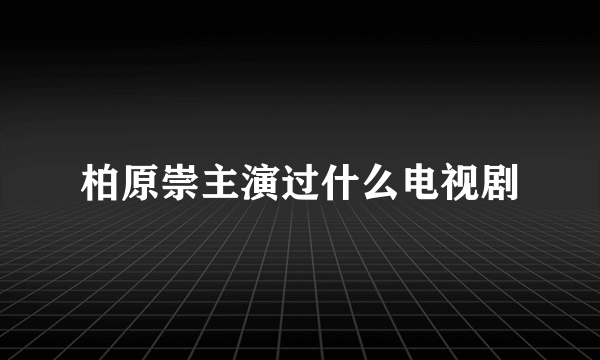 柏原崇主演过什么电视剧